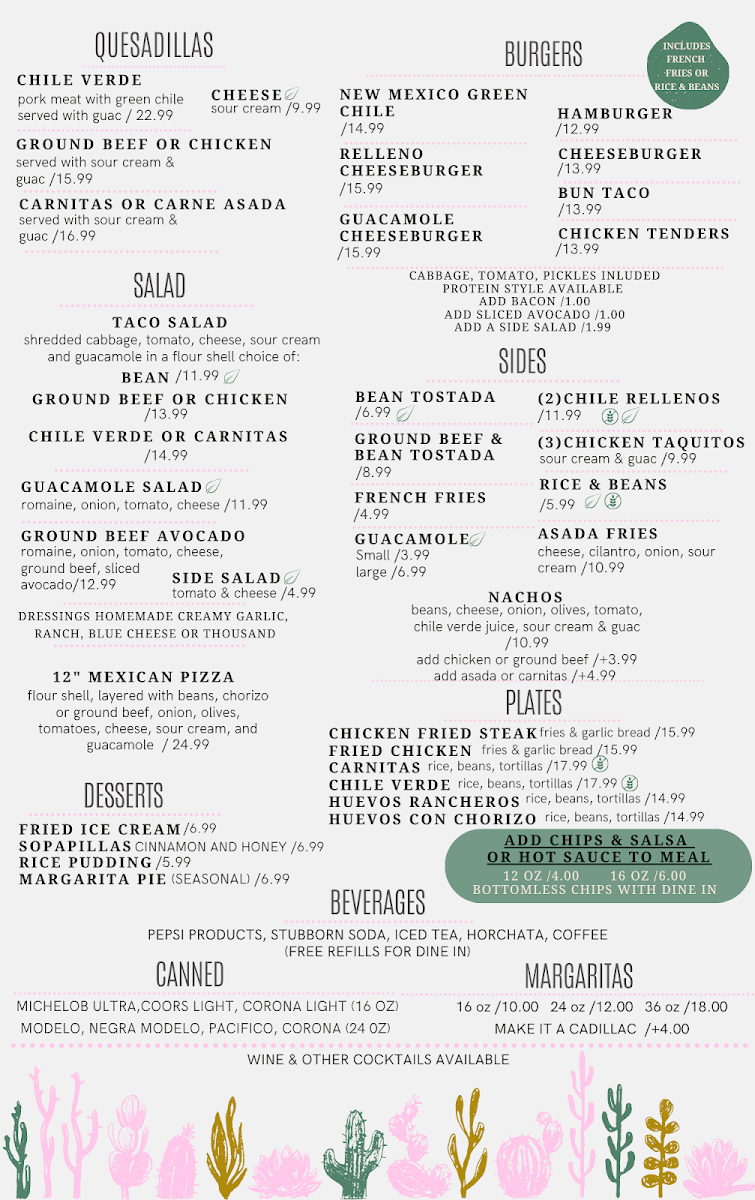 QUESADILLAS

CHILE VERDE
pork meat with green chile served with guac / 22.99

CHEESE
sour cream /9.99

GROUND BEEF OR CHICKEN
served with sour cream & guac /15.99

CARNITAS OR CARNE ASADA
served with sour cream & guac /16.99

SALAD

TACO SALAD
shredded cabbage, tomato, cheese, sour cream and guacamole in a flour shell choice of:
BEAN /11.99
GROUND BEEF OR CHICKEN /13.99
CHILE VERDE OR CARNITAS /14.99

GUACAMOLE SALAD
romaine, onion, tomato, cheese /11.99

GROUND BEEF AVOCADO
romaine, onion, tomato, cheese, ground beef, sliced avocado/12.99

SIDE SALAD
tomato & cheese /4.99

DRESSINGS HOMEMADE CREAMY GARLIC, RANCH, BLUE CHEESE OR THOUSAND

12" MEXICAN PIZZA
flour shell, layered with beans, chorizo or ground beef, onion, olives, tomatoes, cheese, sour cream, and guacamole / 24.99

DESSERTS

FRIED ICE CREAM /6.99
SOPAPILLAS CINNAMON AND HONEY /6.99
RICE PUDDING /5.99
MARGARITA PIE (SEASONAL) /6.99

BURGERS

INCLUDES FRENCH FRIES OR RICE & BEANS

NEW MEXICO GREEN CHILE /14.99
RELLENO CHEESEBURGER /15.99
GUACAMOLE CHEESEBURGER /15.99
HAMBURGER /12.99
CHEESEBURGER /13.99
BUN TACO /13.99
CHICKEN TENDERS /13.99

CABBAGE, TOMATO, PICKLES INLUDED
PROTEIN STYLE AVAILABLE
ADD BACON /1.00
ADD SLICED AVOCADO /1.00
ADD A SIDE SALAD /1.99

SIDES

BEAN TOSTADA /6.99
GROUND BEEF & BEAN TOSTADA /8.99
FRENCH FRIES /4.99
GUACAMOLE
Small /3.99
large /6.99
(2)CHILE RELLENOS /11.99
(3)CHICKEN TAQUITOS
sour cream & guac /9.99
RICE & BEANS /5.99
ASADA FRIES
cheese, cilantro, onion, sour cream /10.99

NACHOS
beans, cheese, onion, olives, tomato, chile verde juice, sour cream & guac /10.99
add chicken or ground beef /+3.99
add asada or carnitas /+4.99

PLATES

CHICKEN FRIED STEAK fries & garlic bread /15.99
FRIED CHICKEN fries & garlic bread /15.99
CARNITAS rice, beans, tortillas /17.99
CHILE VERDE rice, beans, tortillas /17.99
HUEVOS RANCHEROS rice, beans, tortillas /14.99
HUEVOS CON CHORIZO rice, beans, tortillas /14.99

ADD CHIPS & SALSA OR HOT SAUCE TO MEAL
12 OZ /4.00 16 OZ /6.00
BOTTOMLESS CHIPS WITH DINE IN

BEVERAGES

PEPSI PRODUCTS, STUBBORN SODA, ICED TEA, HORCHATA, COFFEE
(FREE REFILLS FOR DINE IN)

CANNED

MICHELOB ULTRA,COORS LIGHT, CORONA LIGHT (16 OZ)
MODELO, NEGRA MODELO, PACIFICO, CORONA (24 OZ)

MARGARITAS

16 oz /10.00 24 oz /12.00 36 oz /18.00
MAKE IT A CADILLAC /+4.00

WINE & OTHER COCKTAILS AVAILABLE